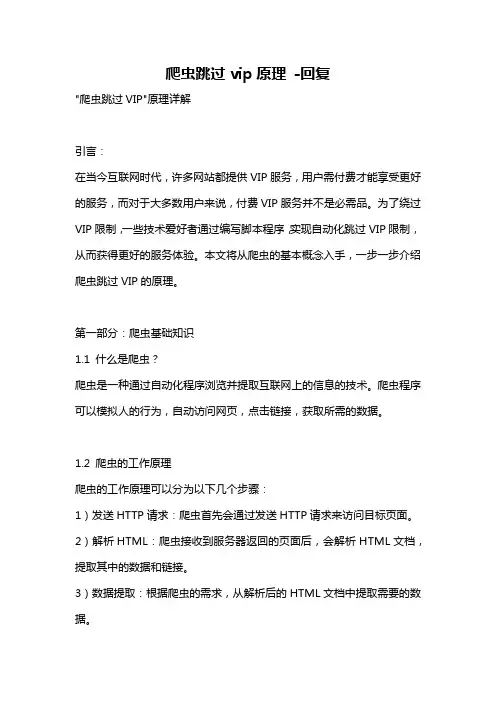 爬虫跳过 vip 原理 -回复

"爬虫跳过 VIP"原理详解

引言：

在当今互联网时代，许多网站都提供 VIP 服务，用户需付费才能享受更好的服务，而对于大多数用户来说，付费 VIP 服务并不是必需品。为了绕过 VIP 限制，一些技术爱好者通过编写脚本程序 实现自动化跳过 VIP 限制，从而获得更好的服务体验。本文将从爬虫的基本概念入手，一步一步介绍爬虫跳过 VIP 的原理。

第一部分：爬虫基础知识

1.1 什么是爬虫？

爬虫是一种通过自动化程序浏览并提取互联网上的信息的技术。爬虫程序可以模拟人的行为，自动访问网页，点击链接，获取所需的数据。

1.2 爬虫的工作原理

爬虫的工作原理可以分为以下几个步骤：

1）发送 HTTP 请求：爬虫首先会通过发送 HTTP 请求来访问目标页面。

2）解析 HTML：爬虫接收到服务器返回的页面后，会解析 HTML 文档，提取其中的数据和链接。

3）数据提取：根据爬虫的需求，从解析后的 HTML 文档中提取需要的数据。